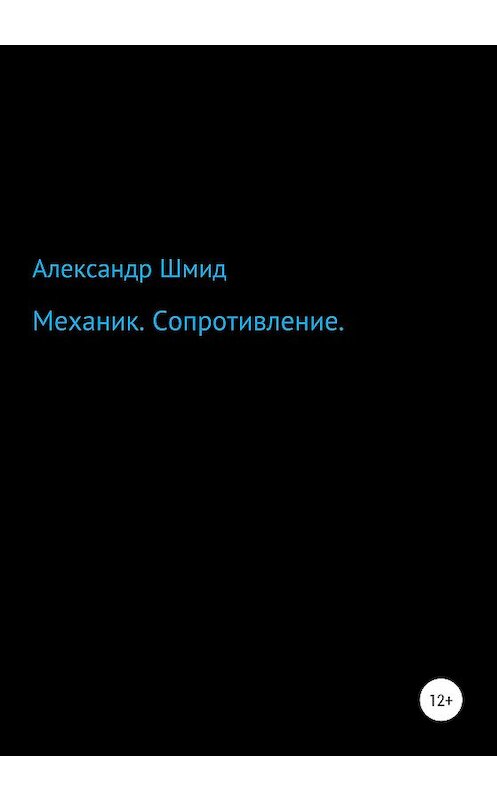 Александр Шмид

Механик. Сопротивление.

12+